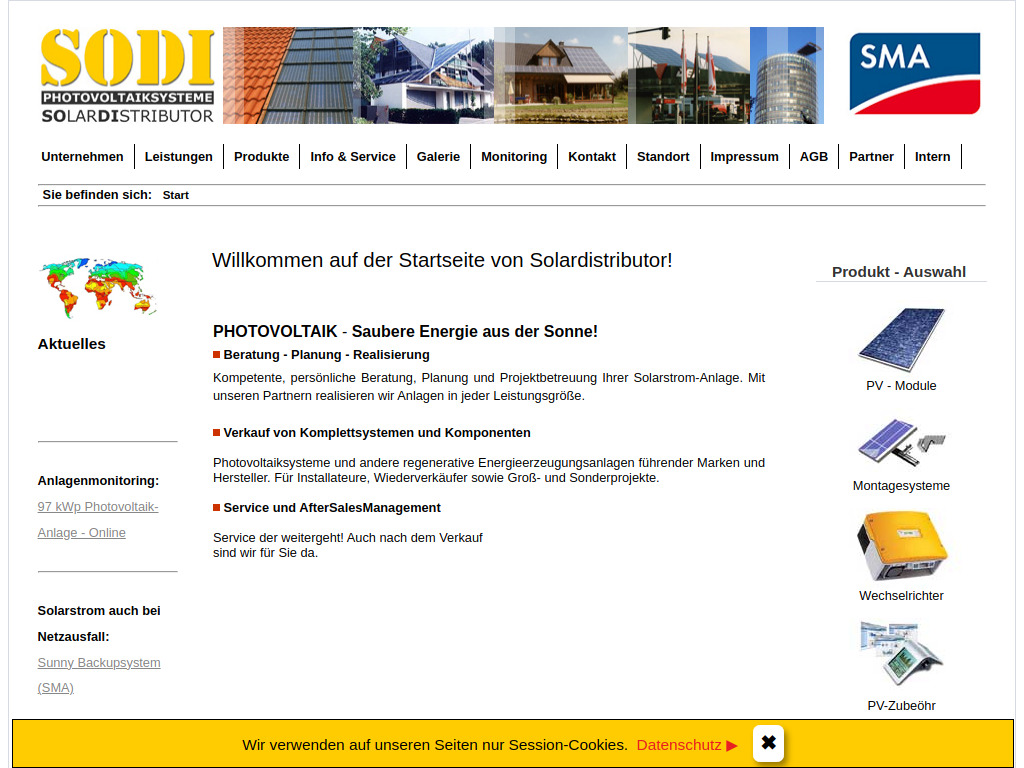 SODI
PHOTOVOLTAIKSYSTEME
SOLARDISTRIBUTOR

SMA

Unternehmen | Leistungen | Produkte | Info & Service | Galerie | Monitoring | Kontakt | Standort | Impressum | AGB | Partner | Intern

Sie befinden sich: Start

Aktuelles

Anlagenmonitoring:
97 kWp Photovoltaik-Anlage - Online

Solarstrom auch bei Netzausfall:
Sunny Backupsystem (SMA)

Willkommen auf der Startseite von Solardistributor!

PHOTOVOLTAIK - Saubere Energie aus der Sonne!

Beratung - Planung - Realisierung

Kompetente, persönliche Beratung, Planung und Projektbetreuung Ihrer Solarstrom-Anlage. Mit unseren Partnern realisieren wir Anlagen in jeder Leistungsgröße.

Verkauf von Komplettsystemen und Komponenten

Photovoltaiksysteme und andere regenerative Energieerzeugungsanlagen führender Marken und Hersteller. Für Installateure, Wiederverkäufer sowie Groß- und Sonderprojekte.

Service und AfterSalesManagement

Service der weitergeht! Auch nach dem Verkauf sind wir für Sie da.

Produkt - Auswahl

PV - Module

Montagesysteme

Wechselrichter

PV-Zubeöhr

Wir verwenden auf unseren Seiten nur Session-Cookies. Datenschutz ▶ ✖